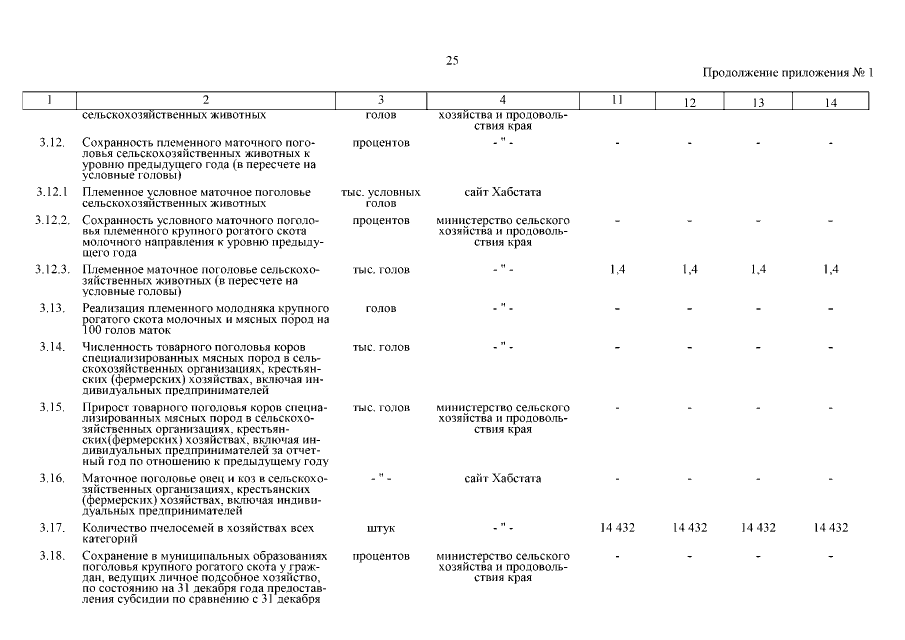 25

Продолжение приложения № 1

| 1 | 2 | 3 | 4 | 11 | 12 | 13 | 14 |
|---|---|---|---|---|---|---|---|
| | сельскохозяйственных животных | голов | хозяйства и продовольствия края | | | | |
| 3.12. | Сохранность племенного маточного поголовья сельскохозяйственных животных к уровню предыдущего года (в пересчете на условные головы) | процентов | - " - | - | - | - | - |
| 3.12.1 | Племенное условное маточное поголовье сельскохозяйственных животных | тыс. условных голов | сайт Хабстата | | | | |
| 3.12.2. | Сохранность условного маточного поголовья племенного крупного рогатого скота молочного направления к уровню предыдущего года | процентов | министерство сельского хозяйства и продовольствия края | - | - | - | - |
| 3.12.3. | Племенное маточное поголовье сельскохозяйственных животных (в пересчете на условные головы) | тыс. голов | - " - | 1,4 | 1,4 | 1,4 | 1,4 |
| 3.13. | Реализация племенного молодняка крупного рогатого скота молочных и мясных пород на 100 голов маток | голов | - " - | - | - | - | - |
| 3.14. | Численность товарного поголовья коров специализированных мясных пород в сельскохозяйственных организациях, крестьянских (фермерских) хозяйствах, включая индивидуальных предпринимателей | тыс. голов | - " - | - | - | - | - |
| 3.15. | Прирост товарного поголовья коров специализированных мясных пород в сельскохозяйственных организациях, крестьянских(фермерских) хозяйствах, включая индивидуальных предпринимателей за отчетный год по отношению к предыдущему году | тыс. голов | министерство сельского хозяйства и продовольствия края | - | - | - | - |
| 3.16. | Маточное поголовье овец и коз в сельскохозяйственных организациях, крестьянских (фермерских) хозяйствах, включая индивидуальных предпринимателей | - " - | сайт Хабстата | - | - | - | - |
| 3.17. | Количество пчелосемей в хозяйствах всех категорий | штук | - " - | 14 432 | 14 432 | 14 432 | 14 432 |
| 3.18. | Сохранение в муниципальных образованиях поголовья крупного рогатого скота у граждан, ведущих личное подсобное хозяйство, по состоянию на 31 декабря года предоставления субсидии по сравнению с 31 декабря | процентов | министерство сельского хозяйства и продовольствия края | - | - | - | - |